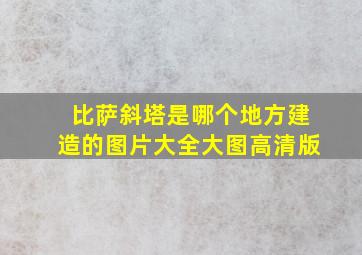 比萨斜塔是哪个地方建造的图片大全大图高清版